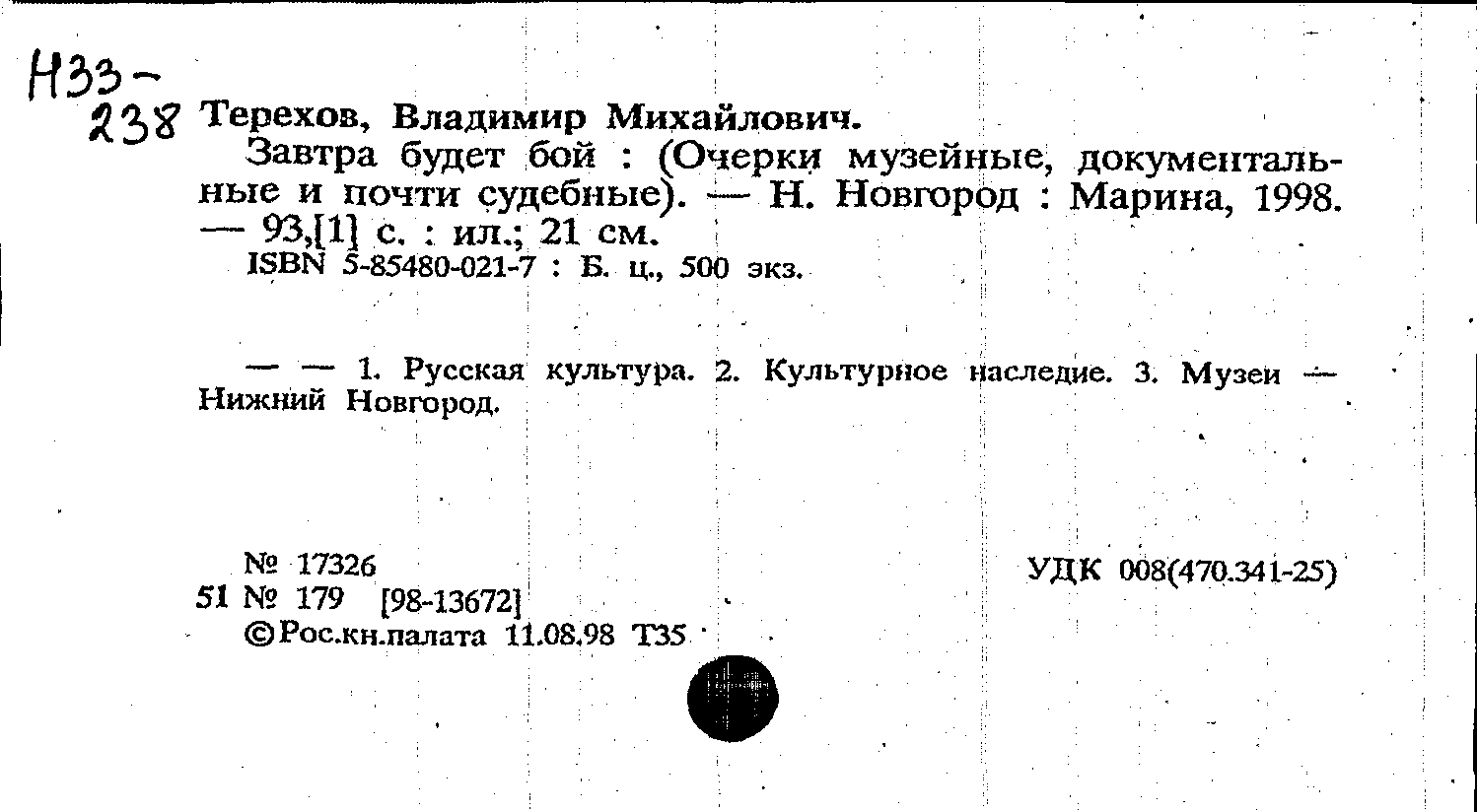 Н33-
238 Терехов, Владимир Михайлович.

Завтра будет бой : (Очерки музейные, документальные и почти судебные). — Н. Новгород : Марина, 1998. — 93,[1] с. : ил.; 21 см.

ISBN 5-85480-021-7 : Б. ц., 500 экз.

— — 1. Русская культура. 2. Культурное наследие. 3. Музеи — Нижний Новгород.

№ 17326
51 № 179 [98-13672]
©Рос.кн.палата 11.08.98 Т35

УДК 008(470.341-25)